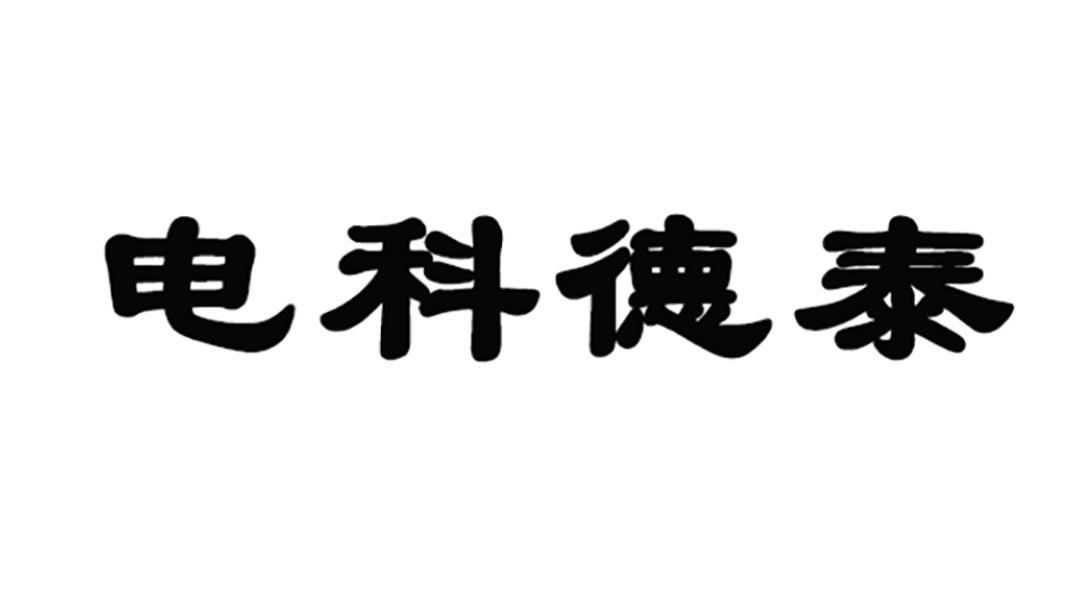 电科德泰